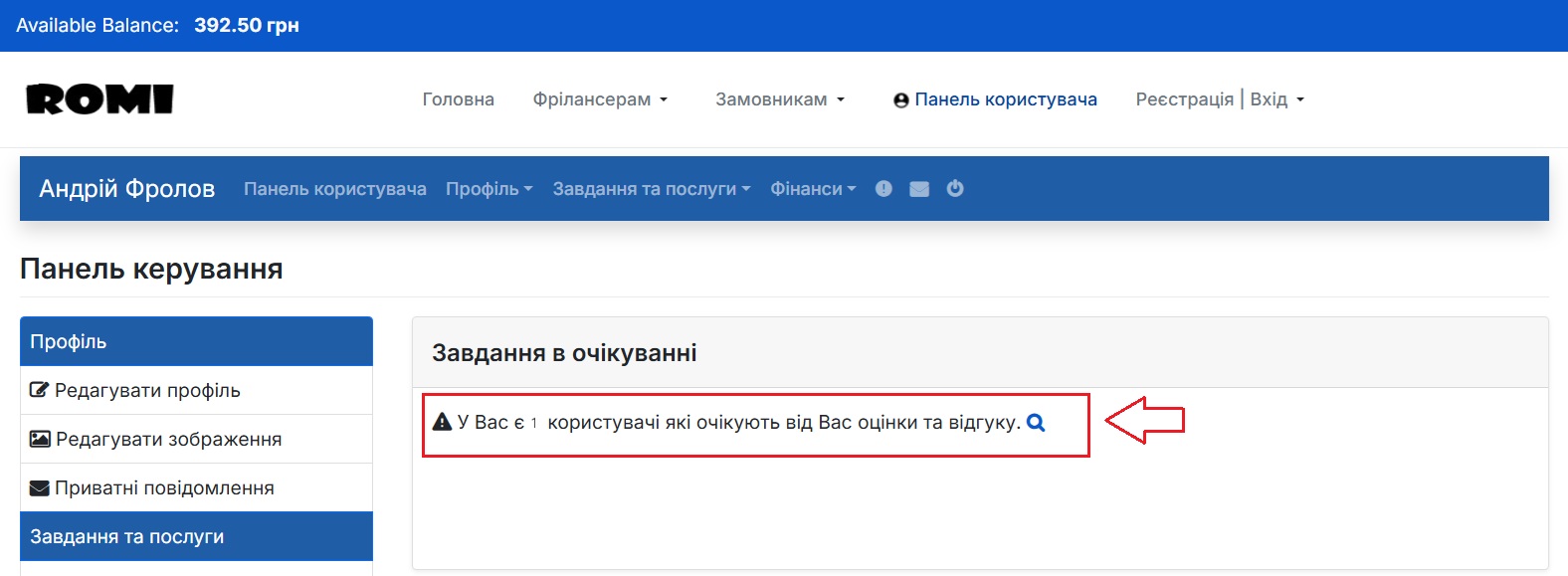 Available Balance: 392.50 грн

ROMI

Головна Фрілансерам Замовникам Панель користувача Реєстрація | Вхід

Андрій Фролов Панель користувача Профіль Завдання та послуги Фінанси

Панель керування

Профіль

Редагувати профіль

Редагувати зображення

Приватні повідомлення

Завдання та послуги

Завдання в очікуванні

У Вас є 1 користувачі які очікують від Вас оцінки та відгуку.